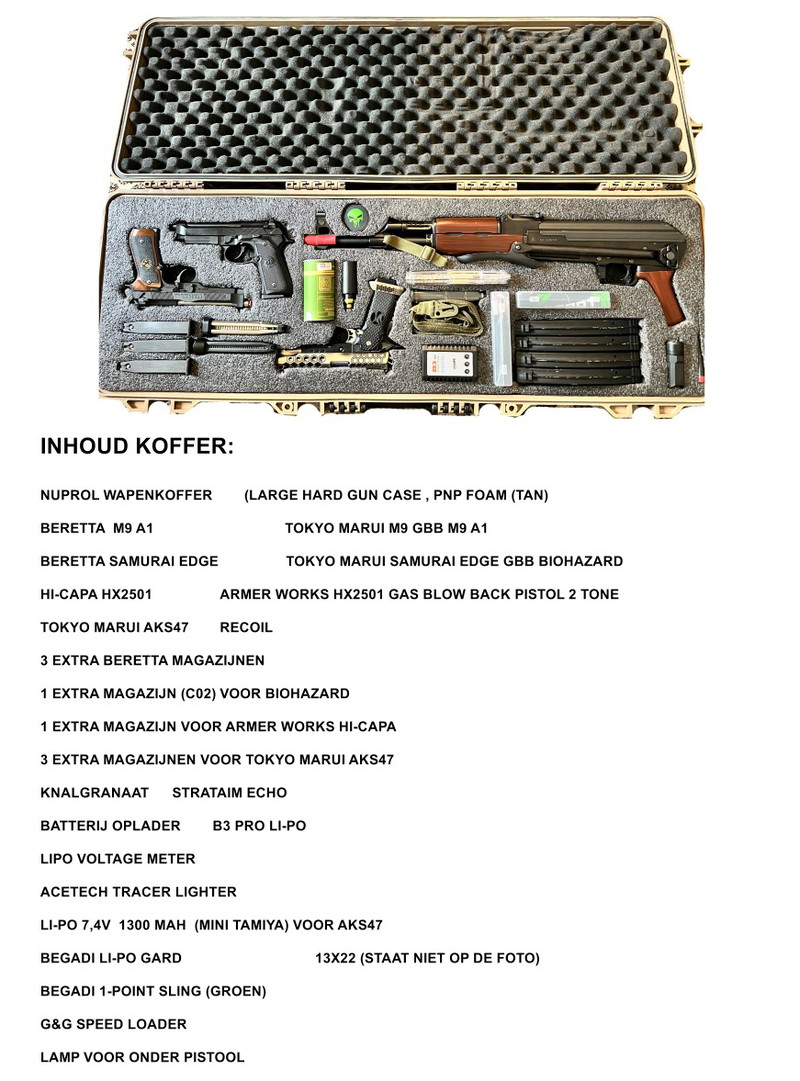 INHOUD KOFFER:

NUPROL WAPENKOFFER (LARGE HARD GUN CASE , PNP FOAM (TAN)

BERETTA M9 A1 TOKYO MARUI M9 GBB M9 A1

BERETTA SAMURAI EDGE TOKYO MARUI SAMURAI EDGE GBB BIOHAZARD

HI-CAPA HX2501 ARMER WORKS HX2501 GAS BLOW BACK PISTOL 2 TONE

TOKYO MARUI AKS47 RECOIL

3 EXTRA BERETTA MAGAZIJNEN

1 EXTRA MAGAZIJN (C02) VOOR BIOHAZARD

1 EXTRA MAGAZIJN VOOR ARMER WORKS HI-CAPA

3 EXTRA MAGAZIJNEN VOOR TOKYO MARUI AKS47

KNALGRANAAT STRATAIM ECHO

BATTERIJ OPLADER B3 PRO LI-PO

LIPO VOLTAGE METER

ACETECH TRACER LIGHTER

LI-PO 7,4V 1300 MAH (MINI TAMIYA) VOOR AKS47

BEGADI LI-PO GARD 13X22 (STAAT NIET OP DE FOTO)

BEGADI 1-POINT SLING (GROEN)

G&G SPEED LOADER

LAMP VOOR ONDER PISTOOL